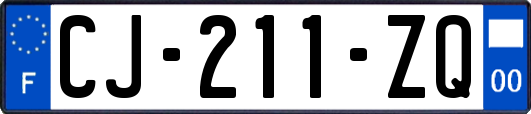 F
CJ-211-ZQ
00